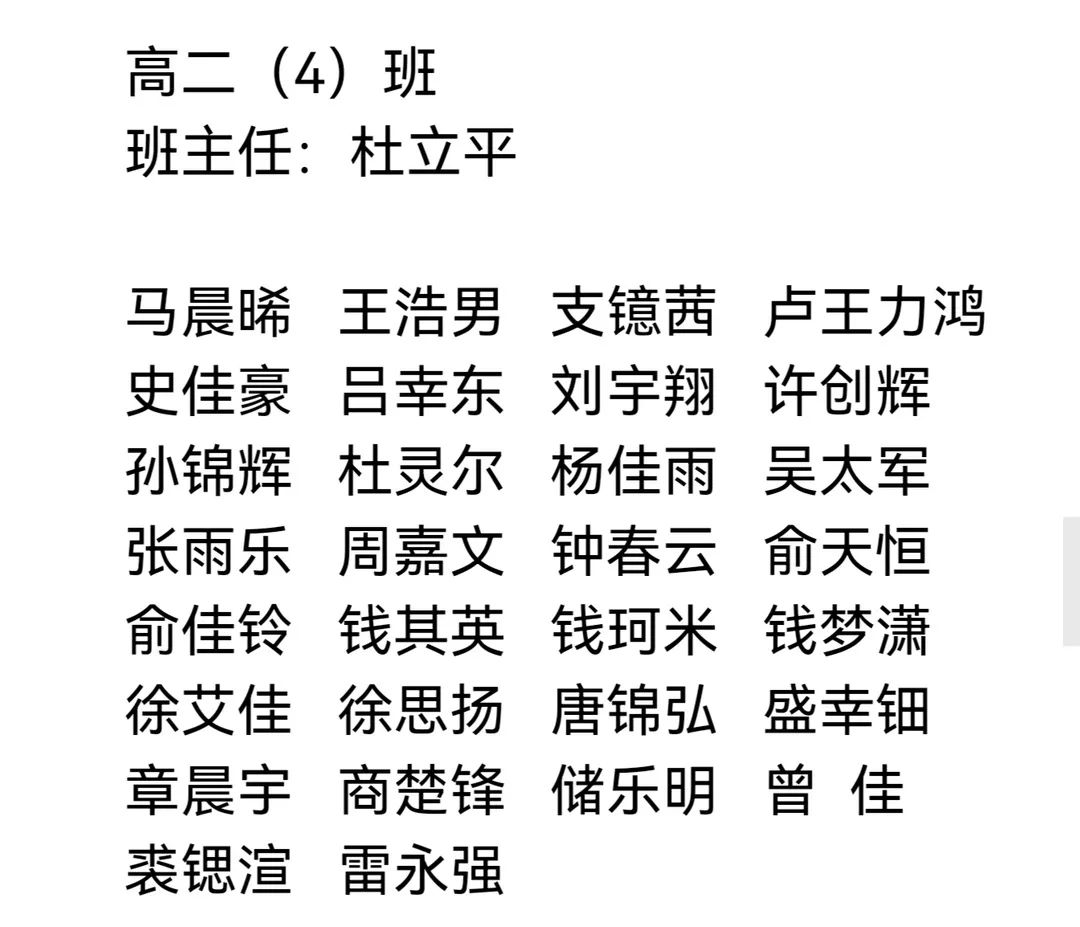 高二（4）班
班主任：杜立平

马晨晞　王浩男　支镱茜　卢王力鸿
史佳豪　吕幸东　刘宇翔　许创辉
孙锦辉　杜灵尔　杨佳雨　吴太军
张雨乐　周嘉文　钟春云　俞天恒
俞佳铃　钱其英　钱珂米　钱梦潇
徐艾佳　徐思扬　唐锦弘　盛幸钿
章晨宇　商楚锋　储乐明　曾　佳
裘锶渲　雷永强